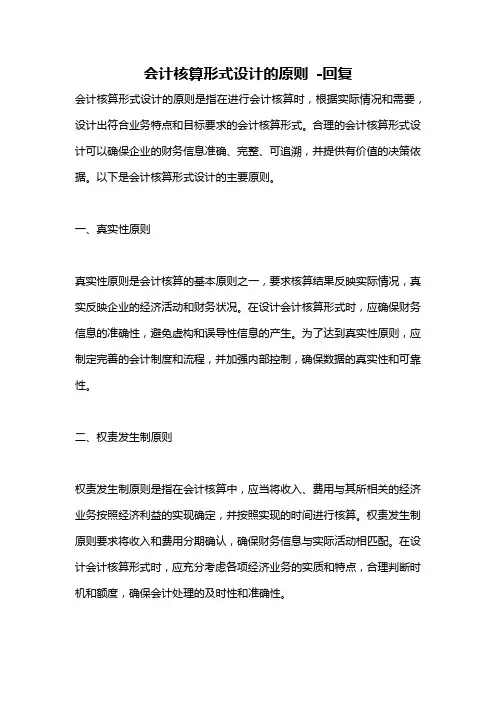 会计核算形式设计的原则 -回复

会计核算形式设计的原则是指在进行会计核算时，根据实际情况和需要，设计出符合业务特点和目标要求的会计核算形式。合理的会计核算形式设计可以确保企业的财务信息准确、完整、可追溯，并提供有价值的决策依据。以下是会计核算形式设计的主要原则。

一、真实性原则

真实性原则是会计核算的基本原则之一，要求核算结果反映实际情况，真实反映企业的经济活动和财务状况。在设计会计核算形式时，应确保财务信息的准确性，避免虚构和误导性信息的产生。为了达到真实性原则，应制定完善的会计制度和流程，并加强内部控制，确保数据的真实性和可靠性。

二、权责发生制原则

权责发生制原则是指在会计核算中，应当将收入、费用与其所相关的经济业务按照经济利益的实现确定，并按照实现的时间进行核算。权责发生制原则要求将收入和费用分期确认，确保财务信息与实际活动相匹配。在设计会计核算形式时，应充分考虑各项经济业务的实质和特点，合理判断时机和额度，确保会计处理的及时性和准确性。